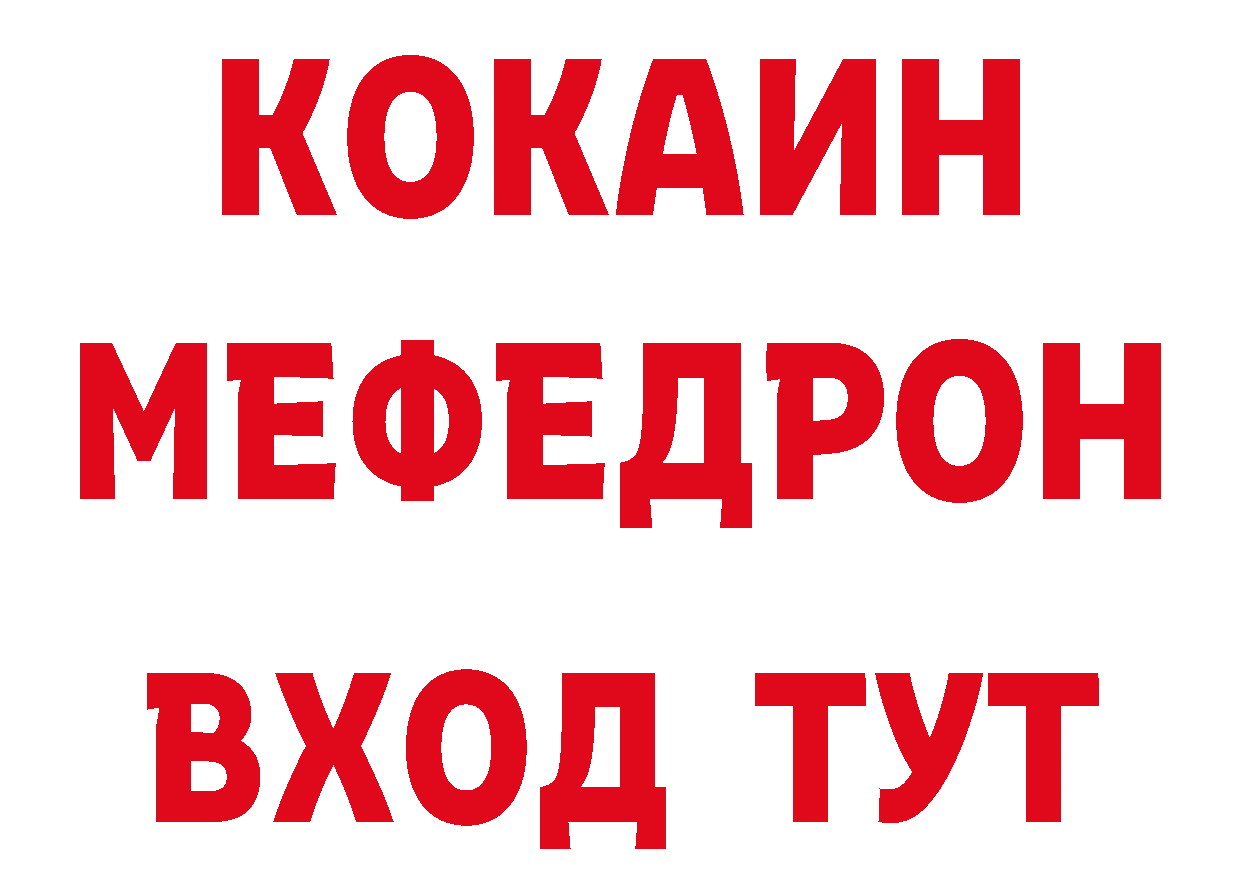 КОКАИН
МЕФЕДРОН
ВХОД ТУТ